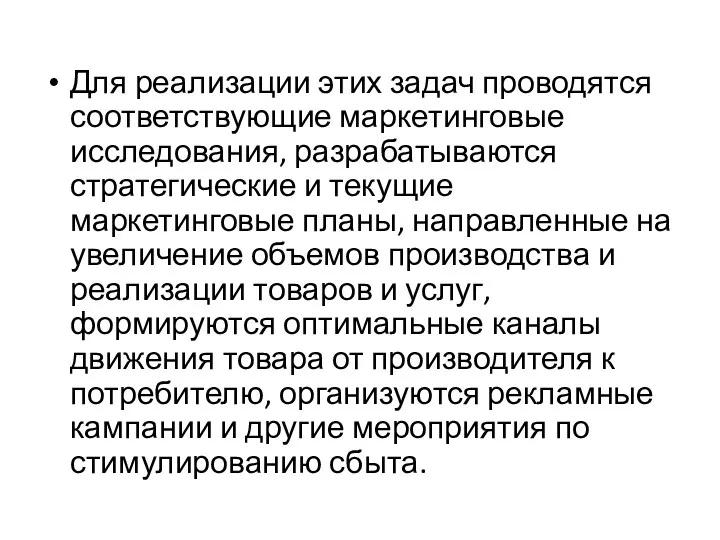 • Для реализации этих задач проводятся соответствующие маркетинговые исследования, разрабатываются стратегические и текущие маркетинговые планы, направленные на увеличение объемов производства и реализации товаров и услуг, формируются оптимальные каналы движения товара от производителя к потребителю, организуются рекламные кампании и другие мероприятия по стимулированию сбыта.